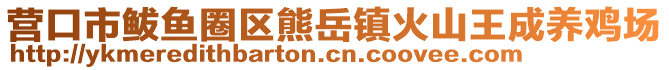 营口市鲅鱼圈区熊岳镇火山王成养鸡场
http://ykmeredithbarton.cn.coovee.com